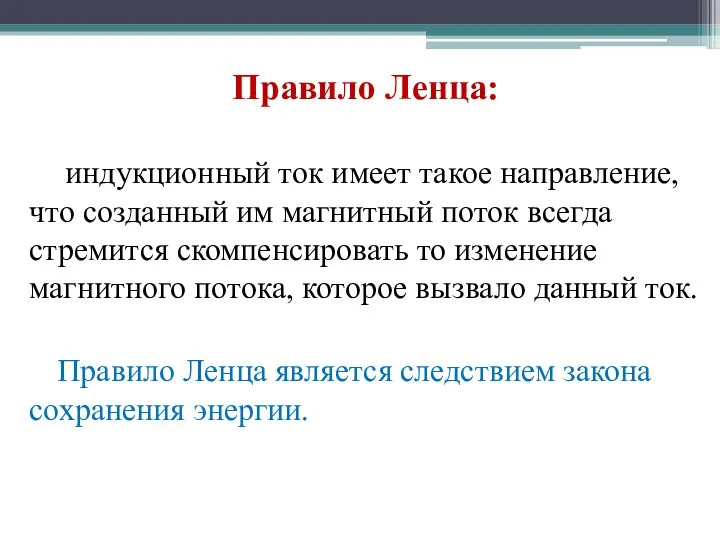 Правило Ленца:

индукционный ток имеет такое направление, что созданный им магнитный поток всегда стремится скомпенсировать то изменение магнитного потока, которое вызвало данный ток.

Правило Ленца является следствием закона сохранения энергии.